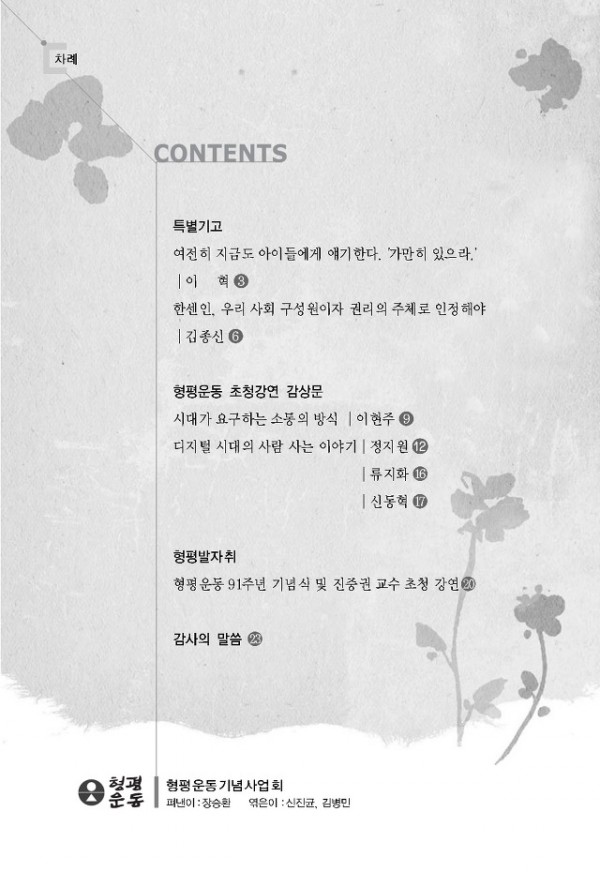 차례

CONTENTS

특별기고

여전히 지금도 아이들에게 얘기한다. '가만히 있으라.' | 이 혁 3

한센인, 우리 사회 구성원이자 권리의 주체로 인정해야 | 김종신 6

형평운동 초청강연 감상문

시대가 요구하는 소통의 방식 | 이현주 9

디지털 시대의 사람 사는 이야기 | 정지원 12

| 류지화 16

| 신동혁 17

형평발자취

형평운동 91주년 기념식 및 진중권 교수 초청 강연 20

감사의 말씀 23

형평운동

형평운동기념사업회

펴낸이 : 장승환 엮은이 : 신진균, 김병민